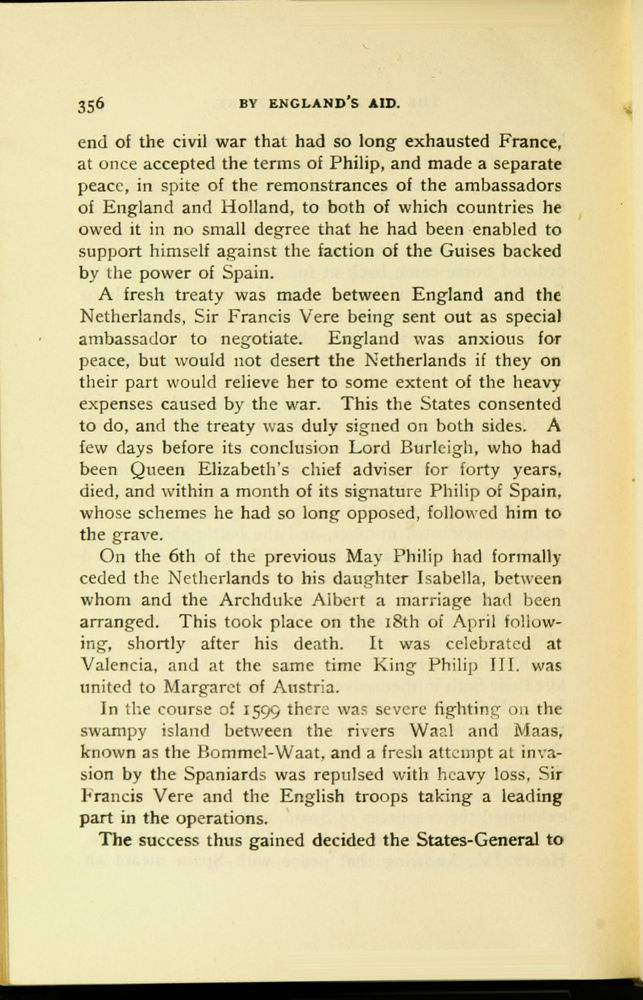 356 BY ENGLAND'S AID.

end of the civil war that had so long exhausted France, at once accepted the terms of Philip, and made a separate peace, in spite of the remonstrances of the ambassadors of England and Holland, to both of which countries he owed it in no small degree that he had been enabled to support himself against the faction of the Guises backed by the power of Spain.

A fresh treaty was made between England and the Netherlands, Sir Francis Vere being sent out as special ambassador to negotiate. England was anxious for peace, but would not desert the Netherlands if they on their part would relieve her to some extent of the heavy expenses caused by the war. This the States consented to do, and the treaty was duly signed on both sides. A few days before its conclusion Lord Burleigh, who had been Queen Elizabeth's chief adviser for forty years, died, and within a month of its signature Philip of Spain, whose schemes he had so long opposed, followed him to the grave.

On the 6th of the previous May Philip had formally ceded the Netherlands to his daughter Isabella, between whom and the Archduke Albert a marriage had been arranged. This took place on the 18th of April following, shortly after his death. It was celebrated at Valencia, and at the same time King Philip III. was united to Margaret of Austria.

In the course of 1599 there was severe fighting on the swampy island between the rivers Waal and Maas, known as the Bommel-Waat, and a fresh attempt at invasion by the Spaniards was repulsed with heavy loss, Sir Francis Vere and the English troops taking a leading part in the operations.

The success thus gained decided the States-General to